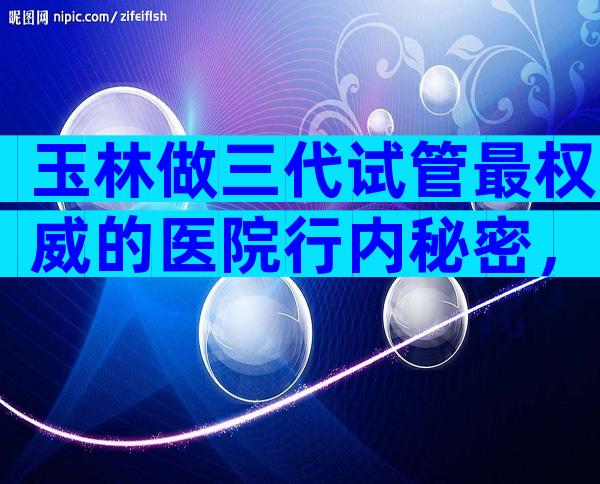 昵图网 nipic.com/zifeiflsh

玉林做三代试管最权威的医院行内秘密，